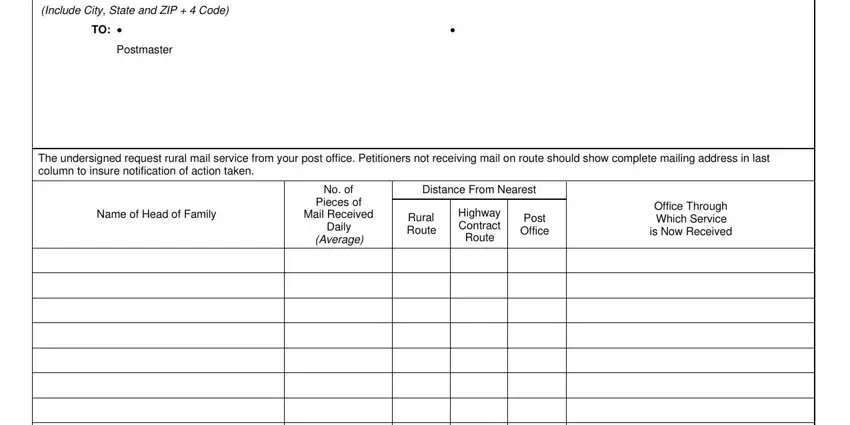 (Include City, State and ZIP + 4 Code)

TO: •                                        •

Postmaster

The undersigned request rural mail service from your post office. Petitioners not receiving mail on route should show complete mailing address in last column to insure notification of action taken.

| Name of Head of Family | No. of Pieces of Mail Received Daily (Average) | Distance From Nearest: Rural Route | Distance From Nearest: Highway Contract Route | Distance From Nearest: Post Office | Office Through Which Service is Now Received |
|---|---|---|---|---|---|
| | | | | | |
| | | | | | |
| | | | | | |
| | | | | | |
| | | | | | |
| | | | | | |
| | | | | | |